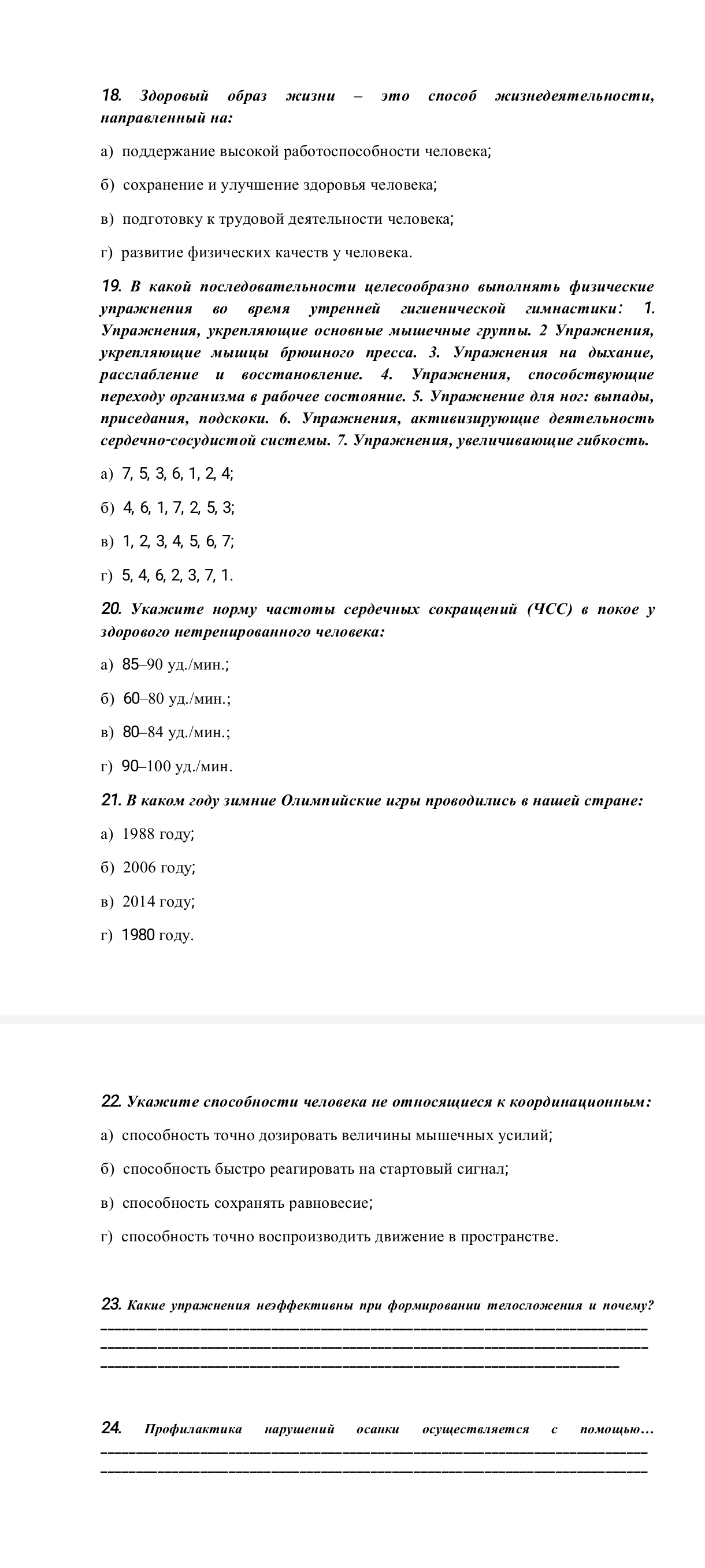 18. Здоровый образ жизни – это способ жизнедеятельности, направленный на:

а) поддержание высокой работоспособности человека;

б) сохранение и улучшение здоровья человека;

в) подготовку к трудовой деятельности человека;

г) развитие физических качеств у человека.

19. В какой последовательности целесообразно выполнять физические упражнения во время утренней гигиенической гимнастики: 1. Упражнения, укрепляющие основные мышечные группы. 2 Упражнения, укрепляющие мышцы брюшного пресса. 3. Упражнения на дыхание, расслабление и восстановление. 4. Упражнения, способствующие переходу организма в рабочее состояние. 5. Упражнение для ног: выпады, приседания, подскоки. 6. Упражнения, активизирующие деятельность сердечно-сосудистой системы. 7. Упражнения, увеличивающие гибкость.

а) 7, 5, 3, 6, 1, 2, 4;

б) 4, 6, 1, 7, 2, 5, 3;

в) 1, 2, 3, 4, 5, 6, 7;

г) 5, 4, 6, 2, 3, 7, 1.

20. Укажите норму частоты сердечных сокращений (ЧСС) в покое у здорового нетренированного человека:

а) 85–90 уд./мин.;

б) 60–80 уд./мин.;

в) 80–84 уд./мин.;

г) 90–100 уд./мин.

21. В каком году зимние Олимпийские игры проводились в нашей стране:

а) 1988 году;

б) 2006 году;

в) 2014 году;

г) 1980 году.

22. Укажите способности человека не относящиеся к координационным:

а) способность точно дозировать величины мышечных усилий;

б) способность быстро реагировать на стартовый сигнал;

в) способность сохранять равновесие;

г) способность точно воспроизводить движение в пространстве.

23. Какие упражнения неэффективны при формировании телосложения и почему?
____
____
____

24. Профилактика нарушений осанки осуществляется с помощью…
____
____